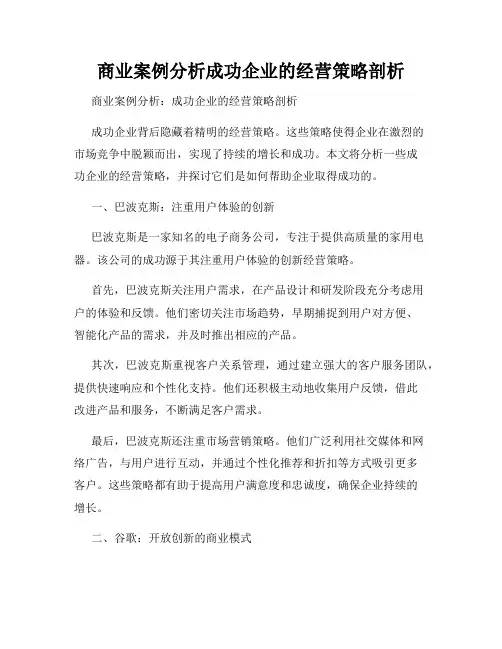 商业案例分析成功企业的经营策略剖析

商业案例分析：成功企业的经营策略剖析

成功企业背后隐藏着精明的经营策略。这些策略使得企业在激烈的市场竞争中脱颖而出，实现了持续的增长和成功。本文将分析一些成功企业的经营策略，并探讨它们是如何帮助企业取得成功的。

一、巴波克斯：注重用户体验的创新

巴波克斯是一家知名的电子商务公司，专注于提供高质量的家用电器。该公司的成功源于其注重用户体验的创新经营策略。

首先，巴波克斯关注用户需求，在产品设计和研发阶段充分考虑用户的体验和反馈。他们密切关注市场趋势，早期捕捉到用户对方便、智能化产品的需求，并及时推出相应的产品。

其次，巴波克斯重视客户关系管理，通过建立强大的客户服务团队，提供快速响应和个性化支持。他们还积极主动地收集用户反馈，借此改进产品和服务，不断满足客户需求。

最后，巴波克斯还注重市场营销策略。他们广泛利用社交媒体和网络广告，与用户进行互动，并通过个性化推荐和折扣等方式吸引更多客户。这些策略都有助于提高用户满意度和忠诚度，确保企业持续的增长。

二、谷歌：开放创新的商业模式